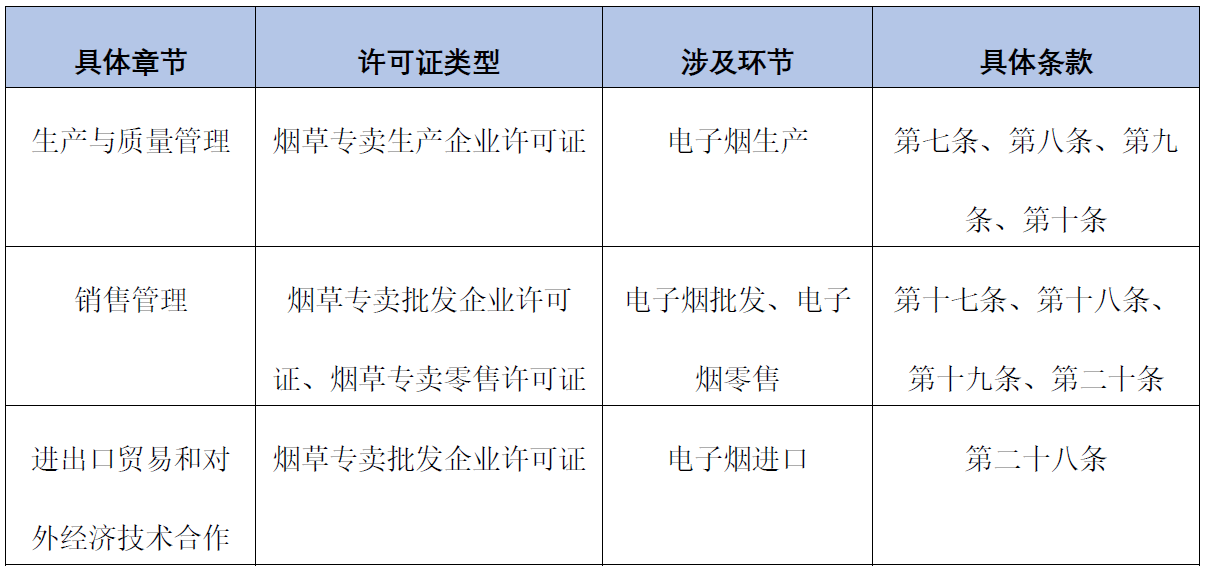 | 具体章节 | 许可证类型 | 涉及环节 | 具体条款 |
|---|---|---|---|
| 生产与质量管理 | 烟草专卖生产企业许可证 | 电子烟生产 | 第七条、第八条、第九条、第十条 |
| 销售管理 | 烟草专卖批发企业许可证、烟草专卖零售许可证 | 电子烟批发、电子烟零售 | 第十七条、第十八条、第十九条、第二十条 |
| 进出口贸易和对外经济技术合作 | 烟草专卖批发企业许可证 | 电子烟进口 | 第二十八条 |